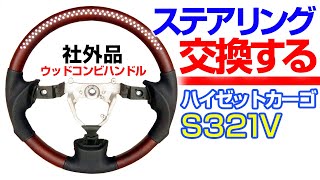 社外品
ウッドコンビハンドル

ステアリング
交換する

ハイゼットカーゴ
S321V